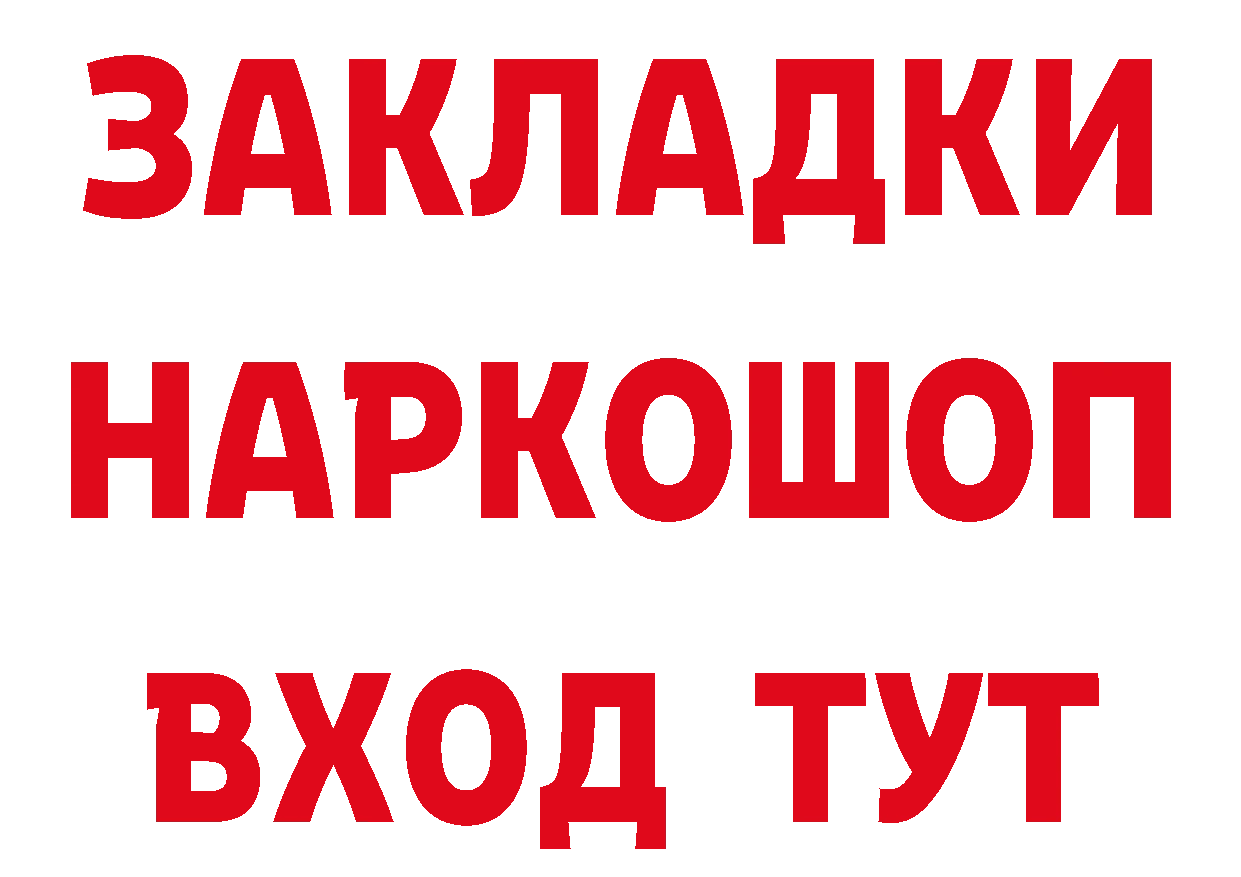 ЗАКЛАДКИ НАРКОШОП ВХОД ТУТ